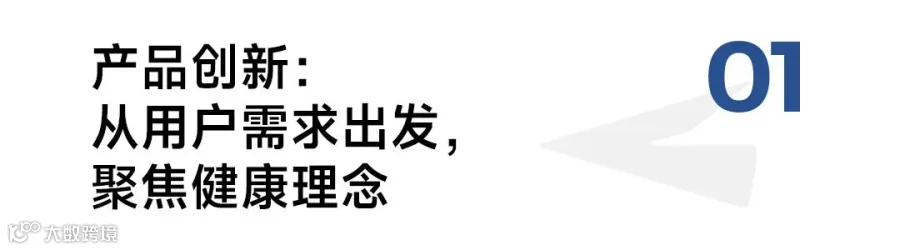 产品创新：
从用户需求出发，
聚焦健康理念

01

大数跨境